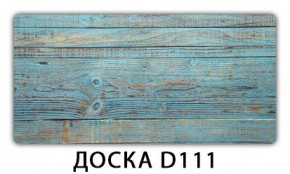 ДОСКА D111